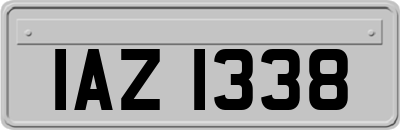 IAZ 1338